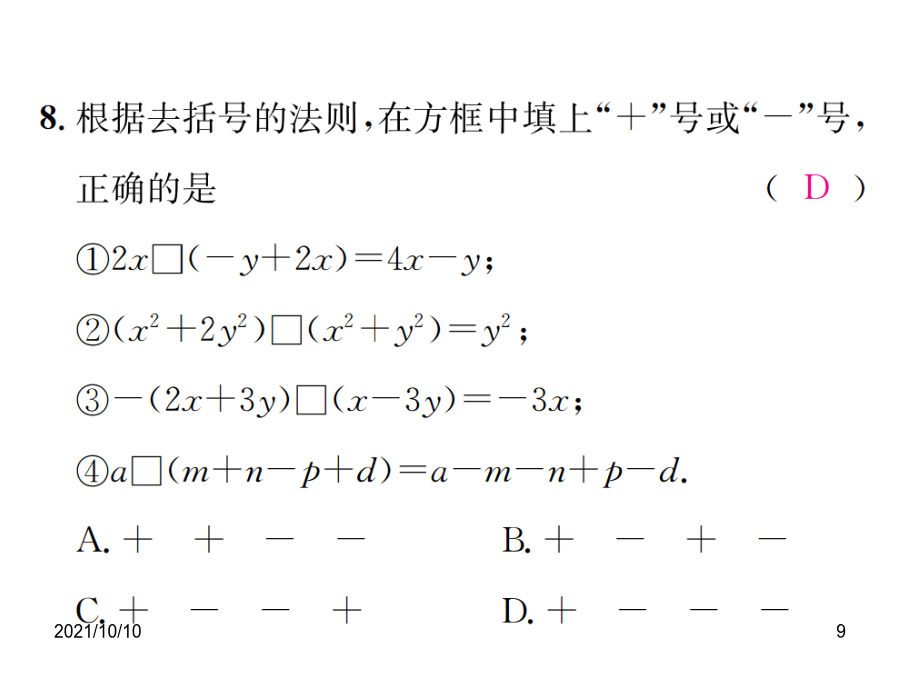 8. 根据去括号的法则，在方框中填上“＋”号或“－”号，正确的是 ( D )

①$2x\square(-y+2x)=4x-y$；

②$(x^2+2y^2)\square(x^2+y^2)=y^2$；

③$-(2x+3y)\square(x-3y)=-3x$；

④$a\square(m+n-p+d)=a-m-n+p-d$.

A. ＋ ＋ － －
B. ＋ － ＋ －
C. ＋ － － ＋
D. ＋ － － －

2021/10/10

9